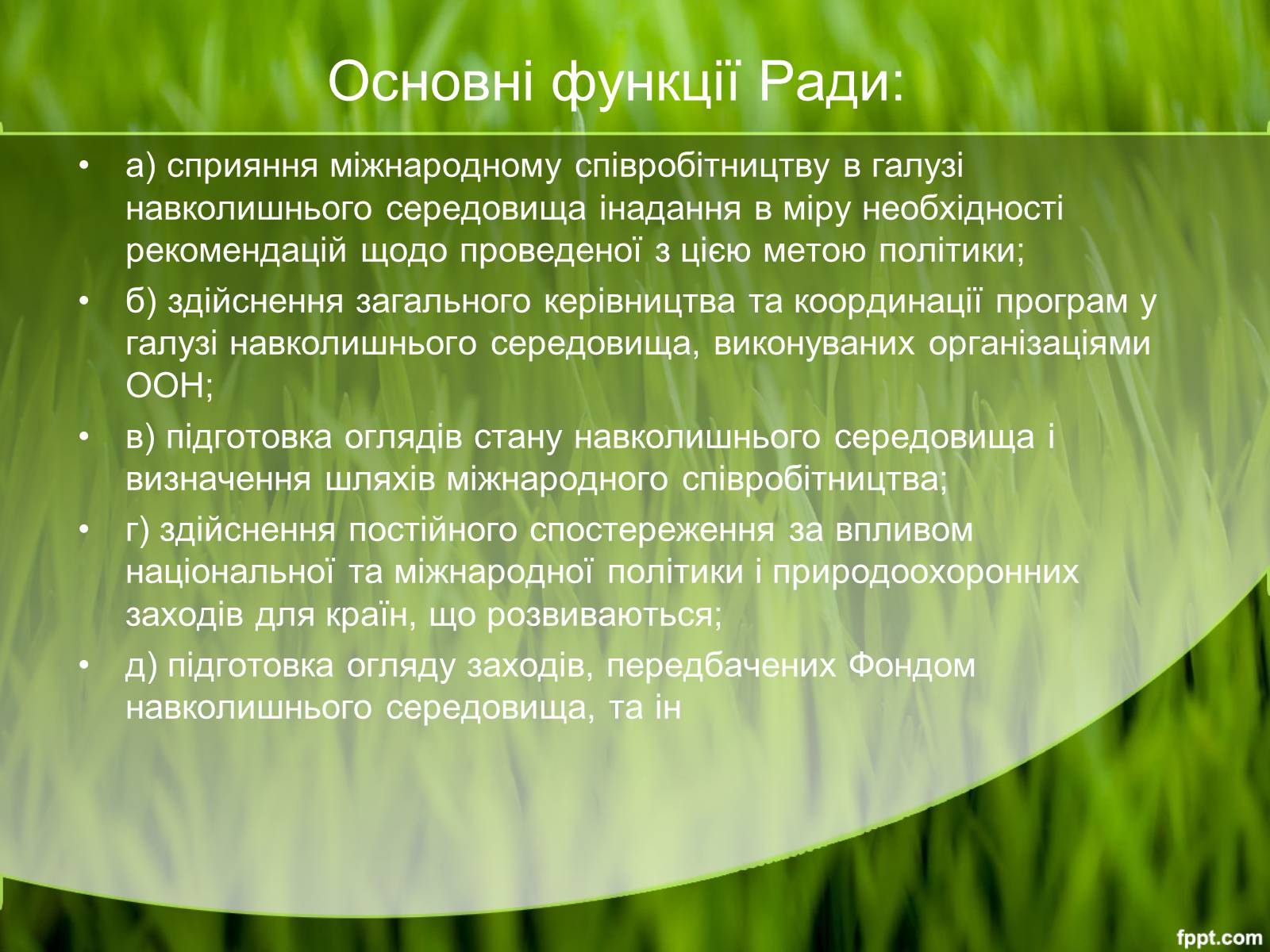 Основні функції Ради:

• а) сприяння міжнародному співробітництву в галузі навколишнього середовища інадання в міру необхідності рекомендацій щодо проведеної з цією метою політики;
• б) здійснення загального керівництва та координації програм у галузі навколишнього середовища, виконуваних організаціями ООН;
• в) підготовка оглядів стану навколишнього середовища і визначення шляхів міжнародного співробітництва;
• г) здійснення постійного спостереження за впливом національної та міжнародної політики і природоохоронних заходів для країн, що розвиваються;
• д) підготовка огляду заходів, передбачених Фондом навколишнього середовища, та ін

fppt.com